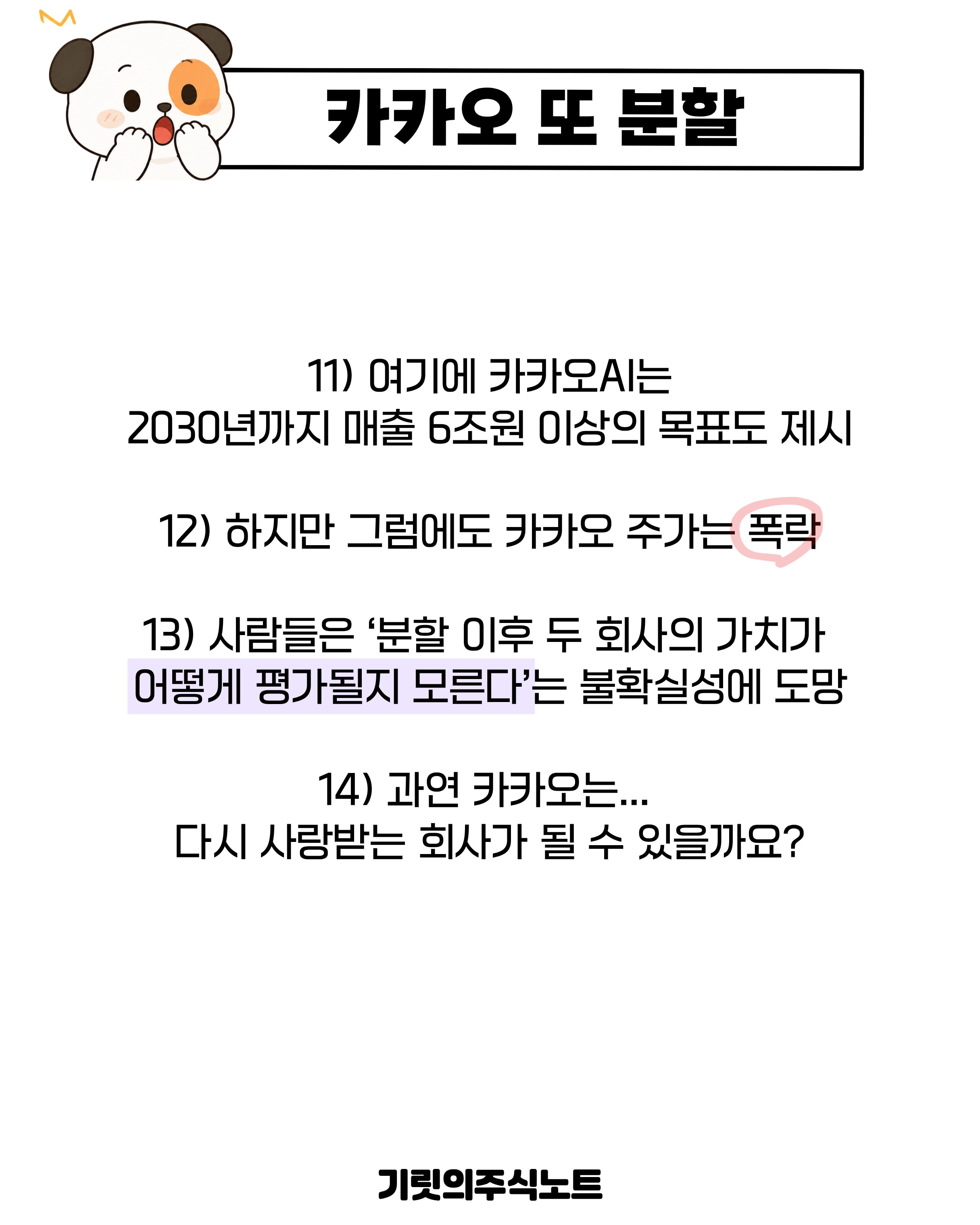 카카오 또 분할

11) 여기에 카카오AI는
2030년까지 매출 6조원 이상의 목표도 제시

12) 하지만 그럼에도 카카오 주가는 폭락

13) 사람들은 '분할 이후 두 회사의 가치가
어떻게 평가될지 모른다'는 불확실성에 도망

14) 과연 카카오는...
다시 사랑받는 회사가 될 수 있을까요?

기릿의주식노트